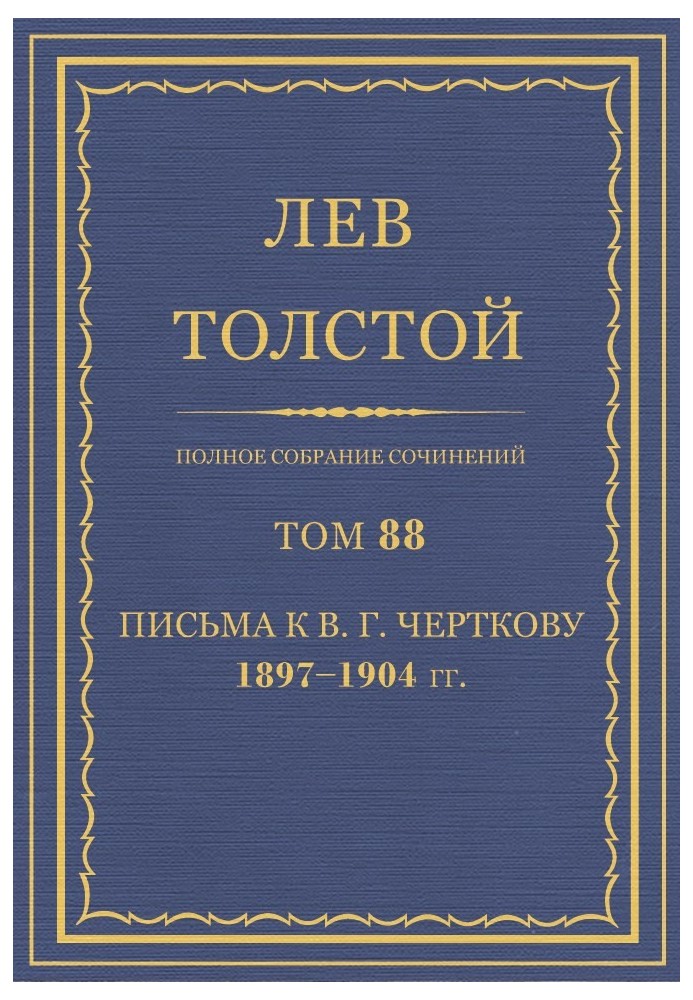 ЛЕВ
ТОЛСТОЙ

ПОЛНОЕ СОБРАНИЕ СОЧИНЕНИЙ

ТОМ 88

ПИСЬМА К В. Г. ЧЕРТКОВУ
1897–1904 гг.